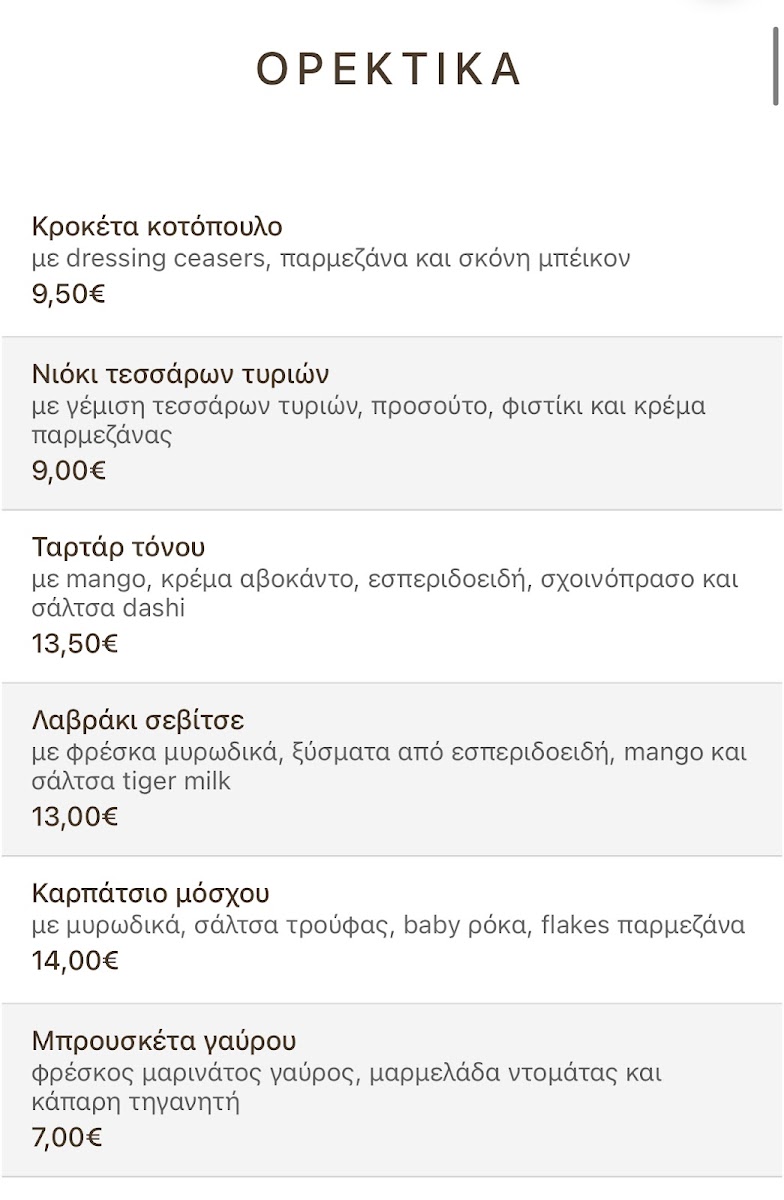 ΟΡΕΚΤΙΚΑ

Κροκέτα κοτόπουλο
με dressing ceasers, παρμεζάνα και σκόνη μπέικον
9,50€

Νιόκι τεσσάρων τυριών
με γέμιση τεσσάρων τυριών, προσούτο, φιστίκι και κρέμα παρμεζάνας
9,00€

Ταρτάρ τόνου
με mango, κρέμα αβοκάντο, εσπεριδοειδή, σχοινόπρασο και σάλτσα dashi
13,50€

Λαβράκι σεβίτσε
με φρέσκα μυρωδικά, ξύσματα από εσπεριδοειδή, mango και σάλτσα tiger milk
13,00€

Καρπάτσιο μόσχου
με μυρωδικά, σάλτσα τρούφας, baby ρόκα, flakes παρμεζάνα
14,00€

Μπρουσκέτα γαύρου
φρέσκος μαρινάτος γαύρος, μαρμελάδα ντομάτας και κάπαρη τηγανητή
7,00€